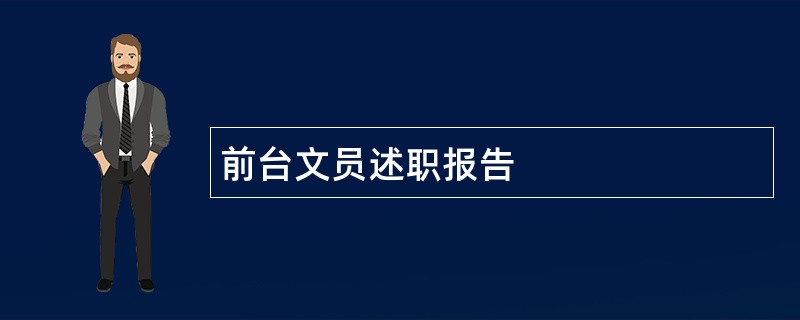 前台文员述职报告